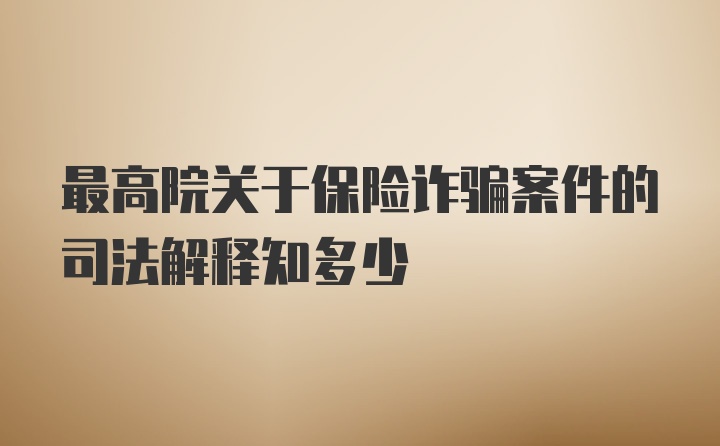 最高院关于保险诈骗案件的司法解释知多少